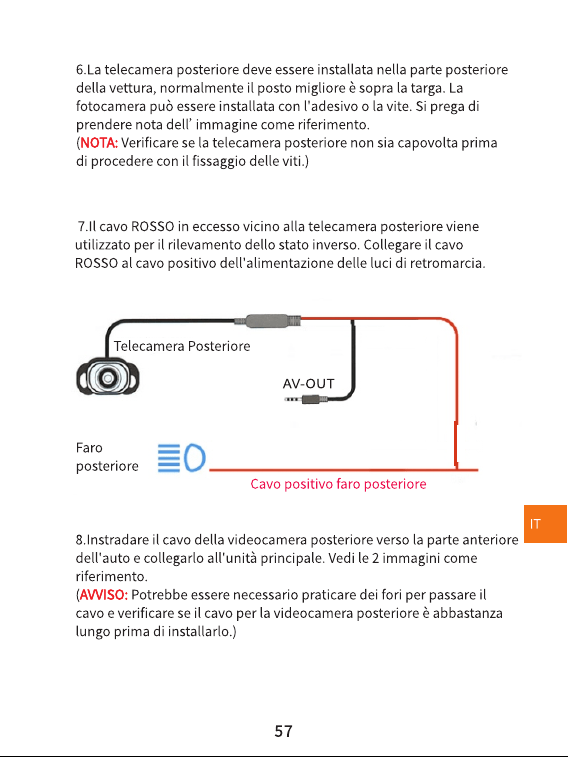 6.La telecamera posteriore deve essere installata nella parte posteriore della vettura, normalmente il posto migliore è sopra la targa. La fotocamera può essere installata con l'adesivo o la vite. Si prega di prendere nota dell' immagine come riferimento.
(NOTA: Verificare se la telecamera posteriore non sia capovolta prima di procedere con il fissaggio delle viti.)

7.Il cavo ROSSO in eccesso vicino alla telecamera posteriore viene utilizzato per il rilevamento dello stato inverso. Collegare il cavo ROSSO al cavo positivo dell'alimentazione delle luci di retromarcia.

Telecamera Posteriore

AV-OUT

Faro posteriore

Cavo positivo faro posteriore

IT

8.Instradare il cavo della videocamera posteriore verso la parte anteriore dell'auto e collegarlo all'unità principale. Vedi le 2 immagini come riferimento.
(AVVISO: Potrebbe essere necessario praticare dei fori per passare il cavo e verificare se il cavo per la videocamera posteriore è abbastanza lungo prima di installarlo.)

57